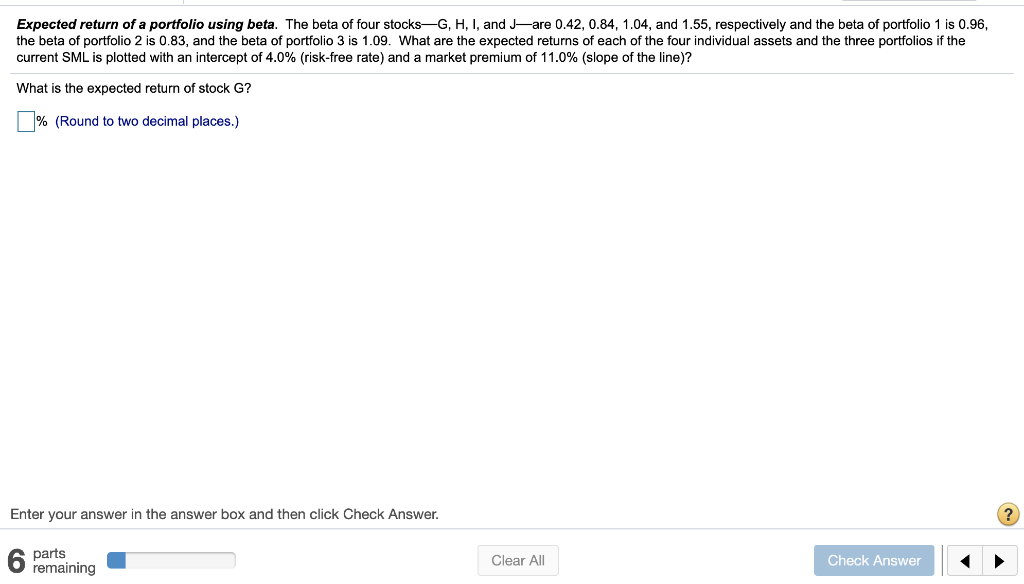 Expected return of a portfolio using beta. The beta of four stocks—G, H, I, and J—are 0.42, 0.84, 1.04, and 1.55, respectively and the beta of portfolio 1 is 0.96, the beta of portfolio 2 is 0.83, and the beta of portfolio 3 is 1.09. What are the expected returns of each of the four individual assets and the three portfolios if the current SML is plotted with an intercept of 4.0% (risk-free rate) and a market premium of 11.0% (slope of the line)?

What is the expected return of stock G?

% (Round to two decimal places.)

Enter your answer in the answer box and then click Check Answer.

?

6 parts remaining

Clear All

Check Answer